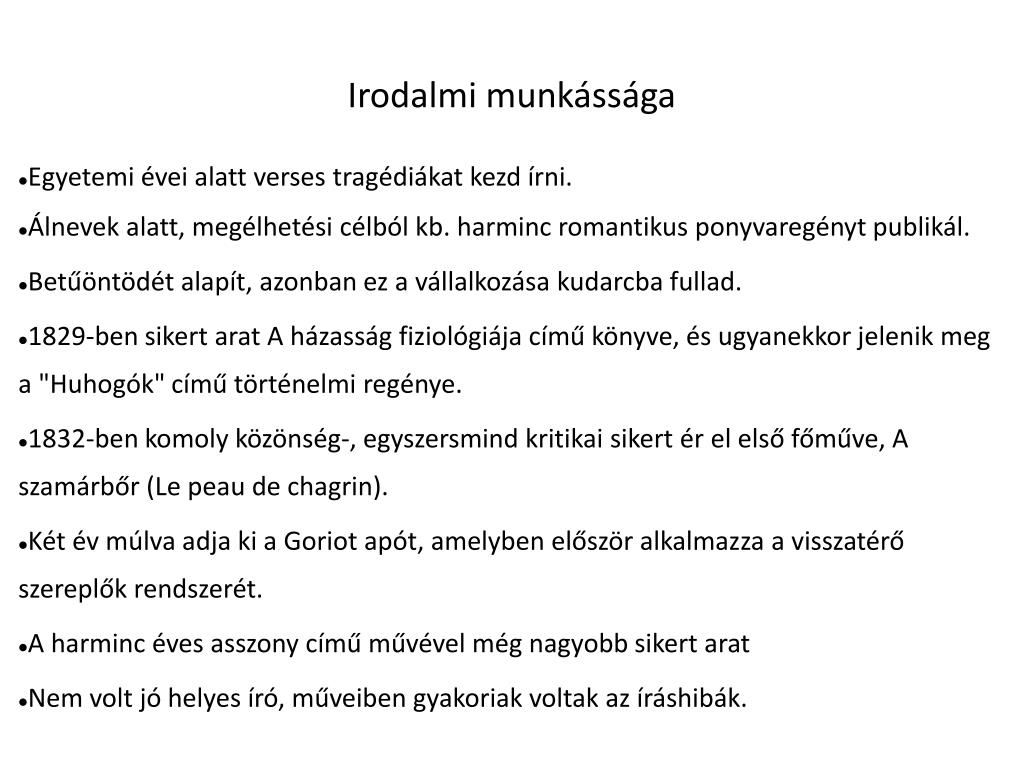 Irodalmi munkássága

• Egyetemi évei alatt verses tragédiákat kezd írni.

• Álnevek alatt, megélhetési célból kb. harminc romantikus ponyvaregényt publikál.

• Betűöntödét alapít, azonban ez a vállalkozása kudarcba fullad.

• 1829-ben sikert arat A házasság fiziológiája című könyve, és ugyanekkor jelenik meg a "Huhogók" című történelmi regénye.

• 1832-ben komoly közönség-, egyszersmind kritikai sikert ér el első főműve, A szamárbőr (Le peau de chagrin).

• Két év múlva adja ki a Goriot apót, amelyben először alkalmazza a visszatérő szereplők rendszerét.

• A harminc éves asszony című művével még nagyobb sikert arat

• Nem volt jó helyes író, műveiben gyakoriak voltak az íráshibák.